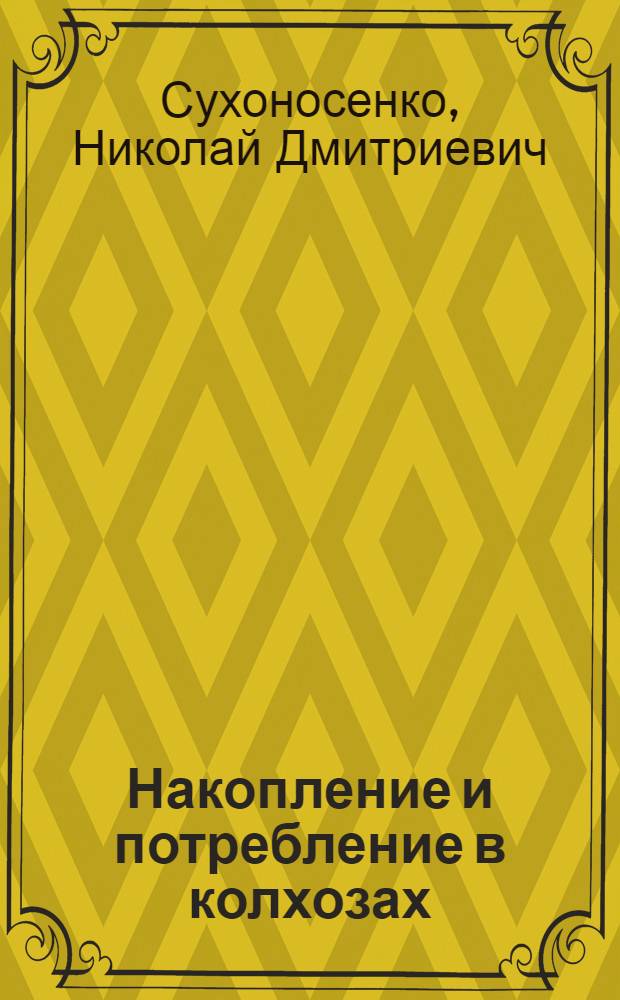 Сухоносенко, Николай Дмитриевич

Накопление и потребление в колхозах